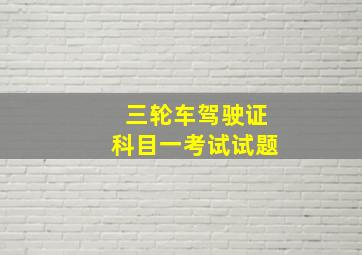 三轮车驾驶证
科目一考试试题